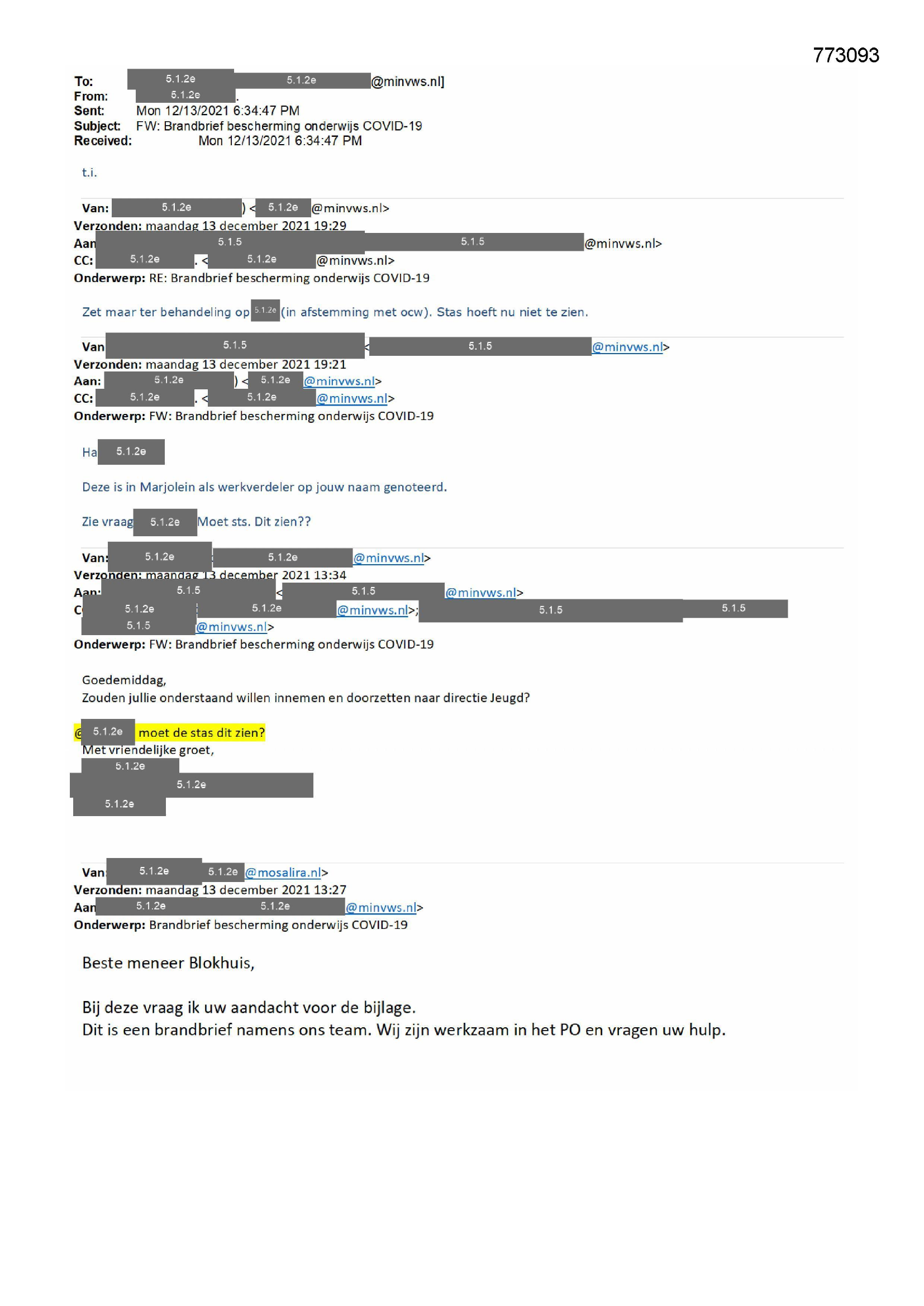 773093

To: 5.1.2e 5.1.2e @minvws.nl]
From: 5.1.2e .
Sent: Mon 12/13/2021 6:34:47 PM
Subject: FW: Brandbrief bescherming onderwijs COVID-19
Received: Mon 12/13/2021 6:34:47 PM

t.i.

Van: 5.1.2e ) < 5.1.2e @minvws.nl>
Verzonden: maandag 13 december 2021 19:29
Aan 5.1.5 5.1.5 @minvws.nl>
CC: 5.1.2e . < 5.1.2e @minvws.nl>
Onderwerp: RE: Brandbrief bescherming onderwijs COVID-19

Zet maar ter behandeling op 5.1.2e (in afstemming met ocw). Stas hoeft nu niet te zien.

Van 5.1.5 < 5.1.5 @minvws.nl>
Verzonden: maandag 13 december 2021 19:21
Aan: 5.1.2e ) < 5.1.2e @minvws.nl>
CC: 5.1.2e . < 5.1.2e @minvws.nl>
Onderwerp: FW: Brandbrief bescherming onderwijs COVID-19

Ha 5.1.2e

Deze is in Marjolein als werkverdeler op jouw naam genoteerd.

Zie vraag 5.1.2e Moet sts. Dit zien??

Van: 5.1.2e 5.1.2e @minvws.nl>
Verzonden: maandag 13 december 2021 13:34
Aan: 5.1.5 < 5.1.5 @minvws.nl>
C 5.1.2e 5.1.2e @minvws.nl>; 5.1.5 5.1.5
5.1.5 @minvws.nl>
Onderwerp: FW: Brandbrief bescherming onderwijs COVID-19

Goedemiddag,
Zouden jullie onderstaand willen innemen en doorzetten naar directie Jeugd?

@ 5.1.2e moet de stas dit zien?
Met vriendelijke groet,
5.1.2e
5.1.2e
5.1.2e

Van: 5.1.2e 5.1.2e @mosalira.nl>
Verzonden: maandag 13 december 2021 13:27
Aan 5.1.2e 5.1.2e @minvws.nl>
Onderwerp: Brandbrief bescherming onderwijs COVID-19

Beste meneer Blokhuis,

Bij deze vraag ik uw aandacht voor de bijlage.
Dit is een brandbrief namens ons team. Wij zijn werkzaam in het PO en vragen uw hulp.